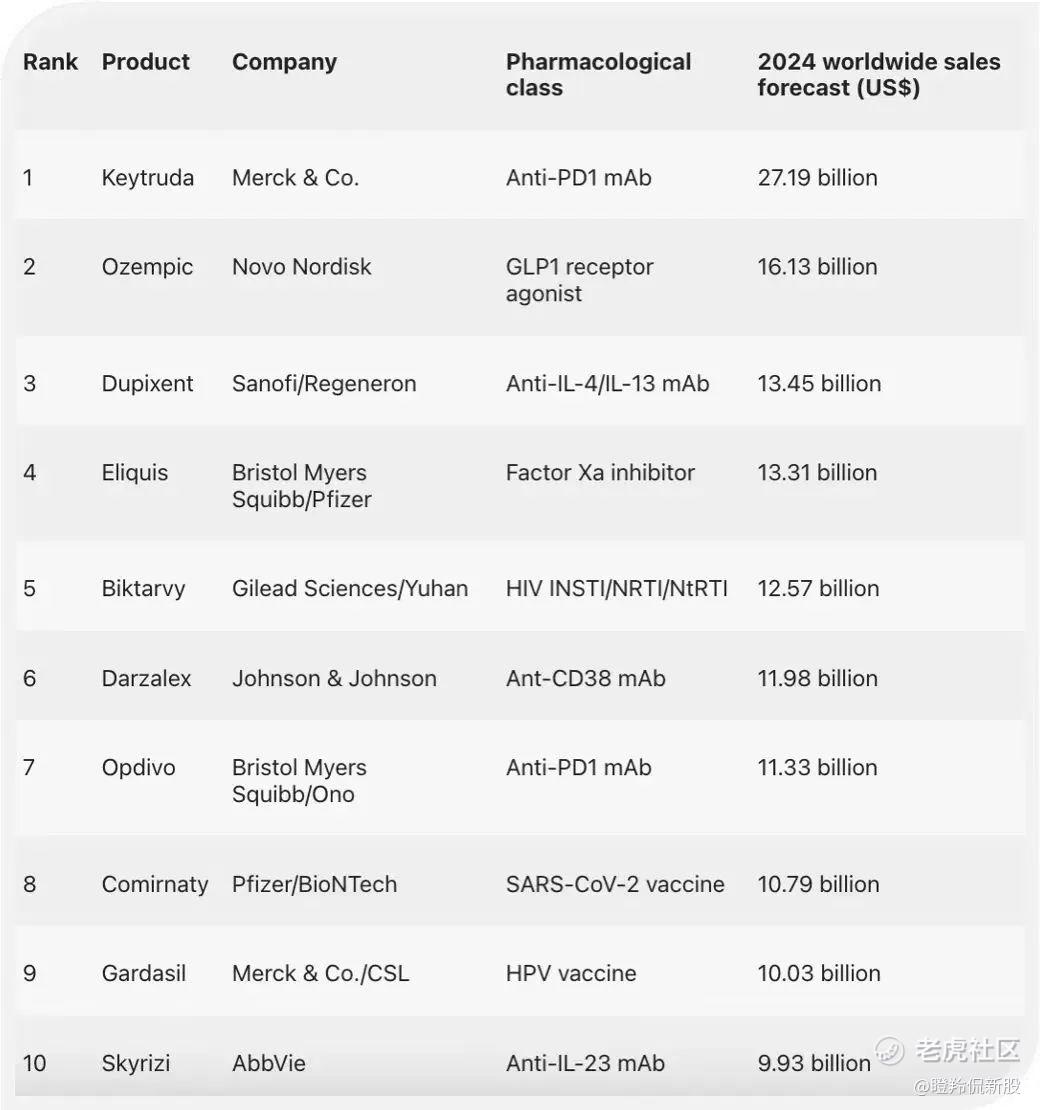 | Rank | Product | Company | Pharmacological class | 2024 worldwide sales forecast (US$) |
|---|---|---|---|---|
| 1 | Keytruda | Merck & Co. | Anti-PD1 mAb | 27.19 billion |
| 2 | Ozempic | Novo Nordisk | GLP1 receptor agonist | 16.13 billion |
| 3 | Dupixent | Sanofi/Regeneron | Anti-IL-4/IL-13 mAb | 13.45 billion |
| 4 | Eliquis | Bristol Myers Squibb/Pfizer | Factor Xa inhibitor | 13.31 billion |
| 5 | Biktarvy | Gilead Sciences/Yuhan | HIV INSTI/NRTI/NtRTI | 12.57 billion |
| 6 | Darzalex | Johnson & Johnson | Ant-CD38 mAb | 11.98 billion |
| 7 | Opdivo | Bristol Myers Squibb/Ono | Anti-PD1 mAb | 11.33 billion |
| 8 | Comirnaty | Pfizer/BioNTech | SARS-CoV-2 vaccine | 10.79 billion |
| 9 | Gardasil | Merck & Co./CSL | HPV vaccine | 10.03 billion |
| 10 | Skyrizi | AbbVie | Anti-IL-23 mAb | 9.93 billion |

老虎社区
@瞪羚侃新股